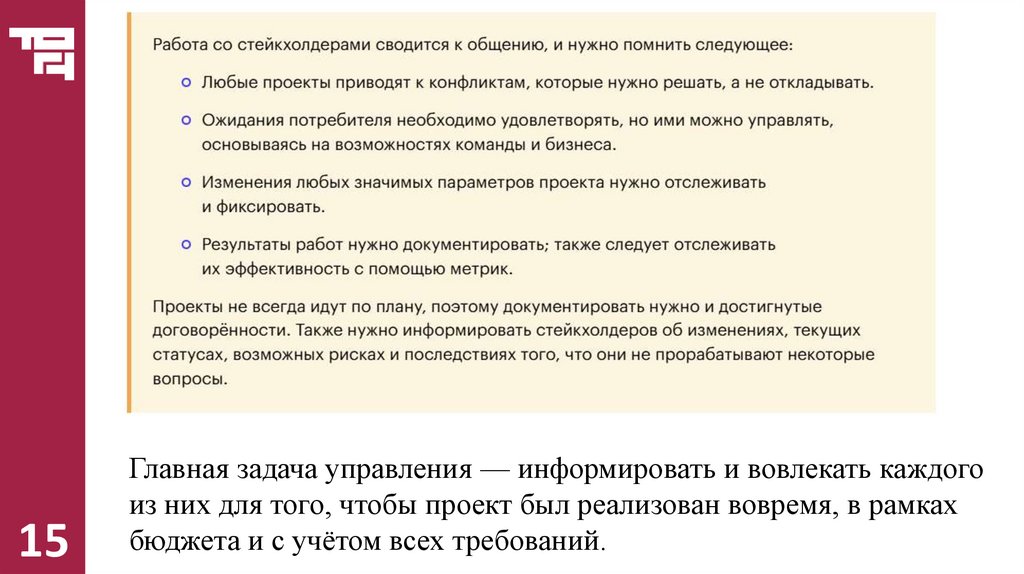 Работа со стейкхолдерами сводится к общению, и нужно помнить следующее:

Любые проекты приводят к конфликтам, которые нужно решать, а не откладывать.

Ожидания потребителя необходимо удовлетворять, но ими можно управлять, основываясь на возможностях команды и бизнеса.

Изменения любых значимых параметров проекта нужно отслеживать и фиксировать.

Результаты работ нужно документировать; также следует отслеживать их эффективность с помощью метрик.

Проекты не всегда идут по плану, поэтому документировать нужно и достигнутые договорённости. Также нужно информировать стейкхолдеров об изменениях, текущих статусах, возможных рисках и последствиях того, что они не прорабатывают некоторые вопросы.

Главная задача управления — информировать и вовлекать каждого из них для того, чтобы проект был реализован вовремя, в рамках бюджета и с учётом всех требований.

15